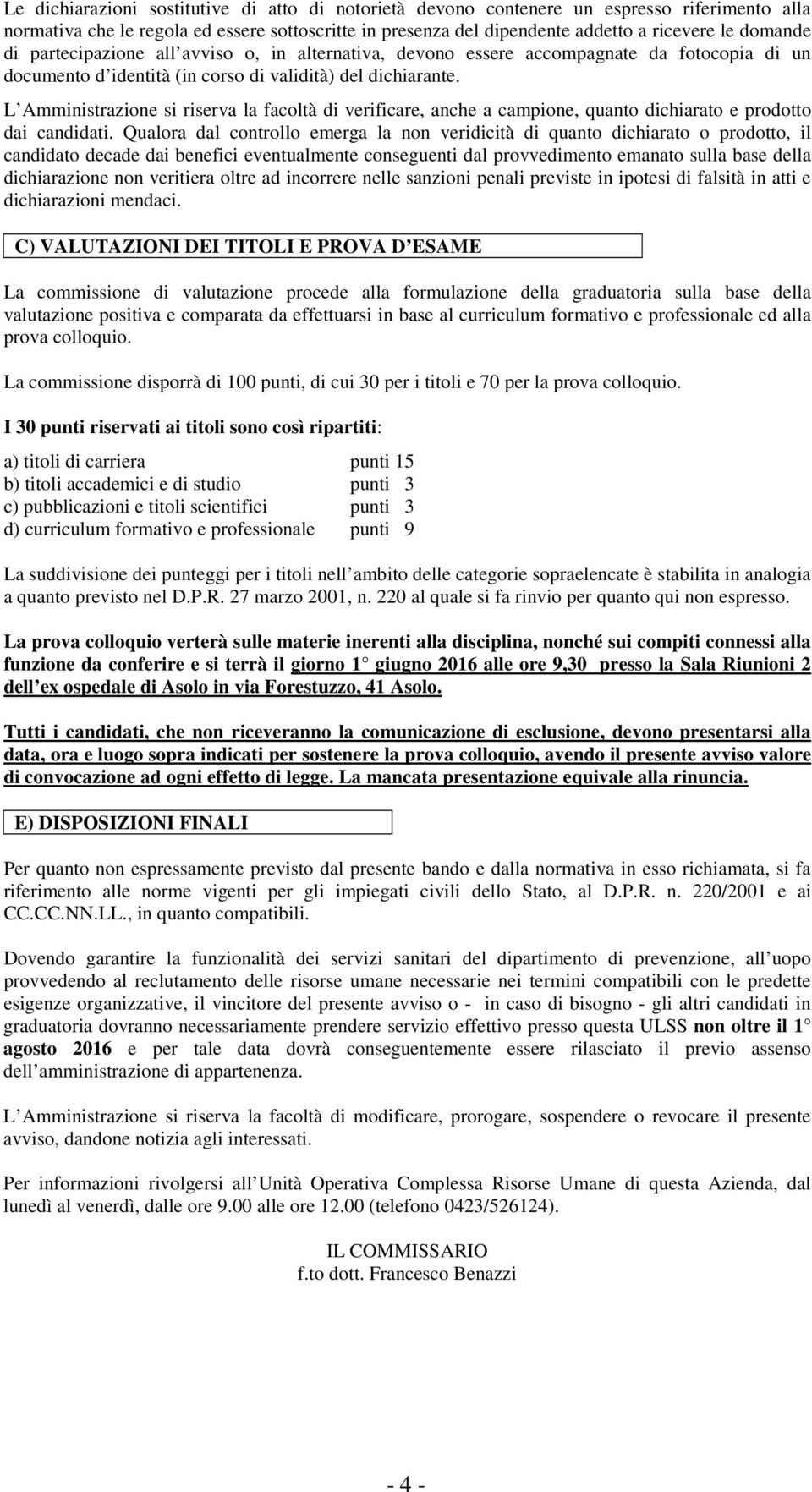 Le dichiarazioni sostitutive di atto di notorietà devono contenere un espresso riferimento alla normativa che le regola ed essere sottoscritte in presenza del dipendente addetto a ricevere le domande di partecipazione all avviso o, in alternativa, devono essere accompagnate da fotocopia di un documento d identità (in corso di validità) del dichiarante.

L Amministrazione si riserva la facoltà di verificare, anche a campione, quanto dichiarato e prodotto dai candidati. Qualora dal controllo emerga la non veridicità di quanto dichiarato o prodotto, il candidato decade dai benefici eventualmente conseguenti dal provvedimento emanato sulla base della dichiarazione non veritiera oltre ad incorrere nelle sanzioni penali previste in ipotesi di falsità in atti e dichiarazioni mendaci.

C) VALUTAZIONI DEI TITOLI E PROVA D ESAME

La commissione di valutazione procede alla formulazione della graduatoria sulla base della valutazione positiva e comparata da effettuarsi in base al curriculum formativo e professionale ed alla prova colloquio.

La commissione disporrà di 100 punti, di cui 30 per i titoli e 70 per la prova colloquio.

I 30 punti riservati ai titoli sono così ripartiti:

a) titoli di carriera punti 15
b) titoli accademici e di studio punti 3
c) pubblicazioni e titoli scientifici punti 3
d) curriculum formativo e professionale punti 9

La suddivisione dei punteggi per i titoli nell ambito delle categorie sopraelencate è stabilita in analogia a quanto previsto nel D.P.R. 27 marzo 2001, n. 220 al quale si fa rinvio per quanto qui non espresso.

La prova colloquio verterà sulle materie inerenti alla disciplina, nonché sui compiti connessi alla funzione da conferire e si terrà il giorno 1 giugno 2016 alle ore 9,30 presso la Sala Riunioni 2 dell ex ospedale di Asolo in via Forestuzzo, 41 Asolo.

Tutti i candidati, che non riceveranno la comunicazione di esclusione, devono presentarsi alla data, ora e luogo sopra indicati per sostenere la prova colloquio, avendo il presente avviso valore di convocazione ad ogni effetto di legge. La mancata presentazione equivale alla rinuncia.

E) DISPOSIZIONI FINALI

Per quanto non espressamente previsto dal presente bando e dalla normativa in esso richiamata, si fa riferimento alle norme vigenti per gli impiegati civili dello Stato, al D.P.R. n. 220/2001 e ai CC.CC.NN.LL., in quanto compatibili.

Dovendo garantire la funzionalità dei servizi sanitari del dipartimento di prevenzione, all uopo provvedendo al reclutamento delle risorse umane necessarie nei termini compatibili con le predette esigenze organizzative, il vincitore del presente avviso o - in caso di bisogno - gli altri candidati in graduatoria dovranno necessariamente prendere servizio effettivo presso questa ULSS non oltre il 1 agosto 2016 e per tale data dovrà conseguentemente essere rilasciato il previo assenso dell amministrazione di appartenenza.

L Amministrazione si riserva la facoltà di modificare, prorogare, sospendere o revocare il presente avviso, dandone notizia agli interessati.

Per informazioni rivolgersi all Unità Operativa Complessa Risorse Umane di questa Azienda, dal lunedì al venerdì, dalle ore 9.00 alle ore 12.00 (telefono 0423/526124).

IL COMMISSARIO
f.to dott. Francesco Benazzi

- 4 -